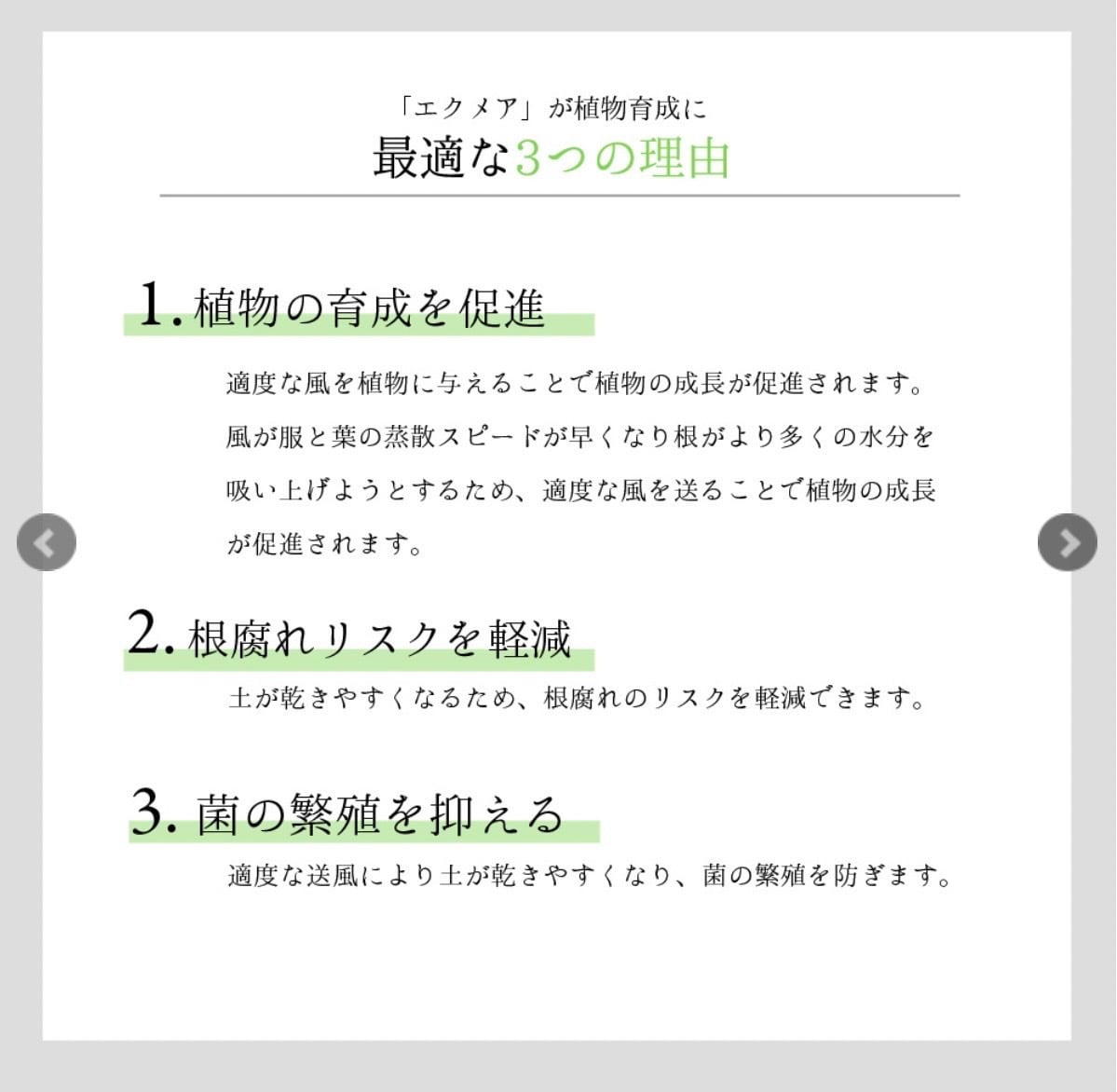 「エクメア」が植物育成に
最適な3つの理由

1. 植物の育成を促進

適度な風を植物に与えることで植物の成長が促進されます。風が服と葉の蒸散スピードが早くなり根がより多くの水分を吸い上げようとするため、適度な風を送ることで植物の成長が促進されます。

2. 根腐れリスクを軽減

土が乾きやすくなるため、根腐れのリスクを軽減できます。

3. 菌の繁殖を抑える

適度な送風により土が乾きやすくなり、菌の繁殖を防ぎます。